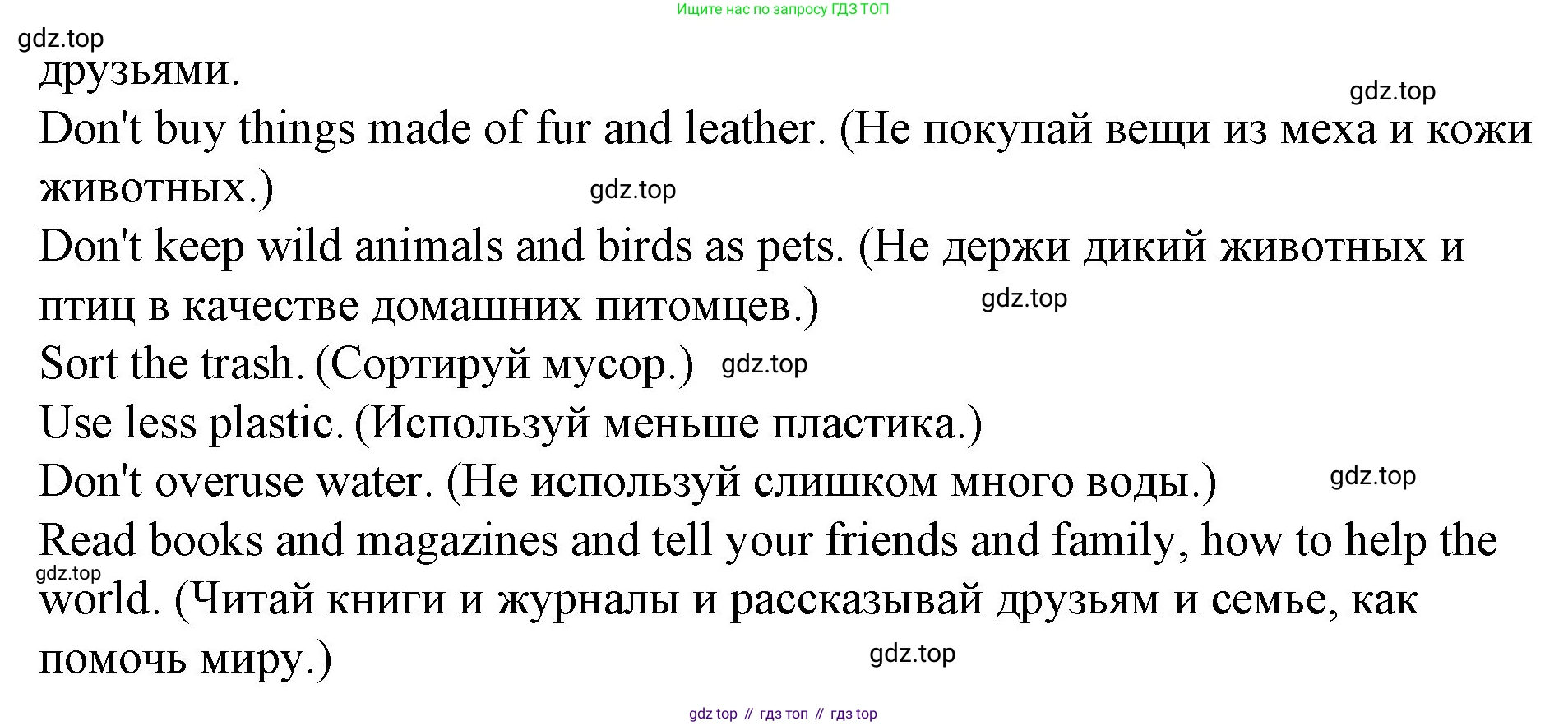 Ищите нас по запросу ГДЗ ТОП

gdz.top

друзьями.

gdz.top

Don't buy things made of fur and leather. (Не покупай вещи из меха и кожи животных.) gdz.top

Don't keep wild animals and birds as pets. (Не держи дикий животных и птиц в качестве домашних питомцев.) gdz.top

Sort the trash. (Сортируй мусор.) gdz.top

Use less plastic. (Используй меньше пластика.)

Don't overuse water. (Не используй слишком много воды.) gdz.top

Read books and magazines and tell your friends and family, how to help the world. (Читай книги и журналы и рассказывай друзьям и семье, как помочь миру.)

gdz.top

gdz.top

gdz top // гдз топ // гдз top